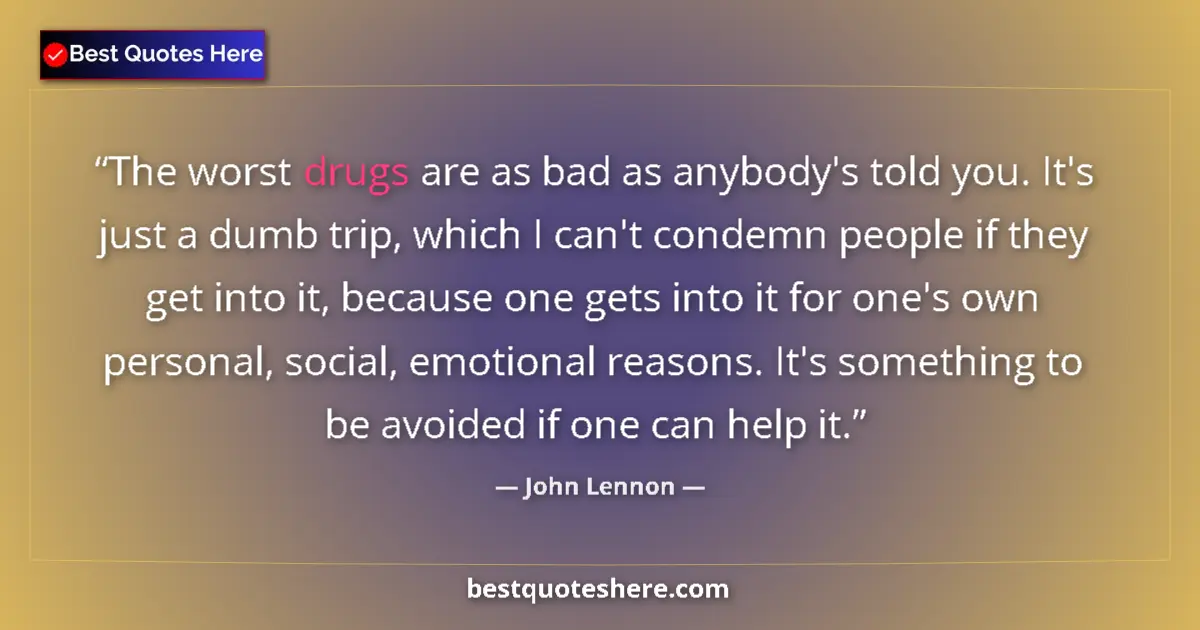 Best Quotes Here

“The worst drugs are as bad as anybody's told you. It's just a dumb trip, which I can't condemn people if they get into it, because one gets into it for one's own personal, social, emotional reasons. It's something to be avoided if one can help it.”

— John Lennon —

bestquoteshere.com